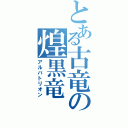 とある古竜の煌黒竜
アルバトリオン